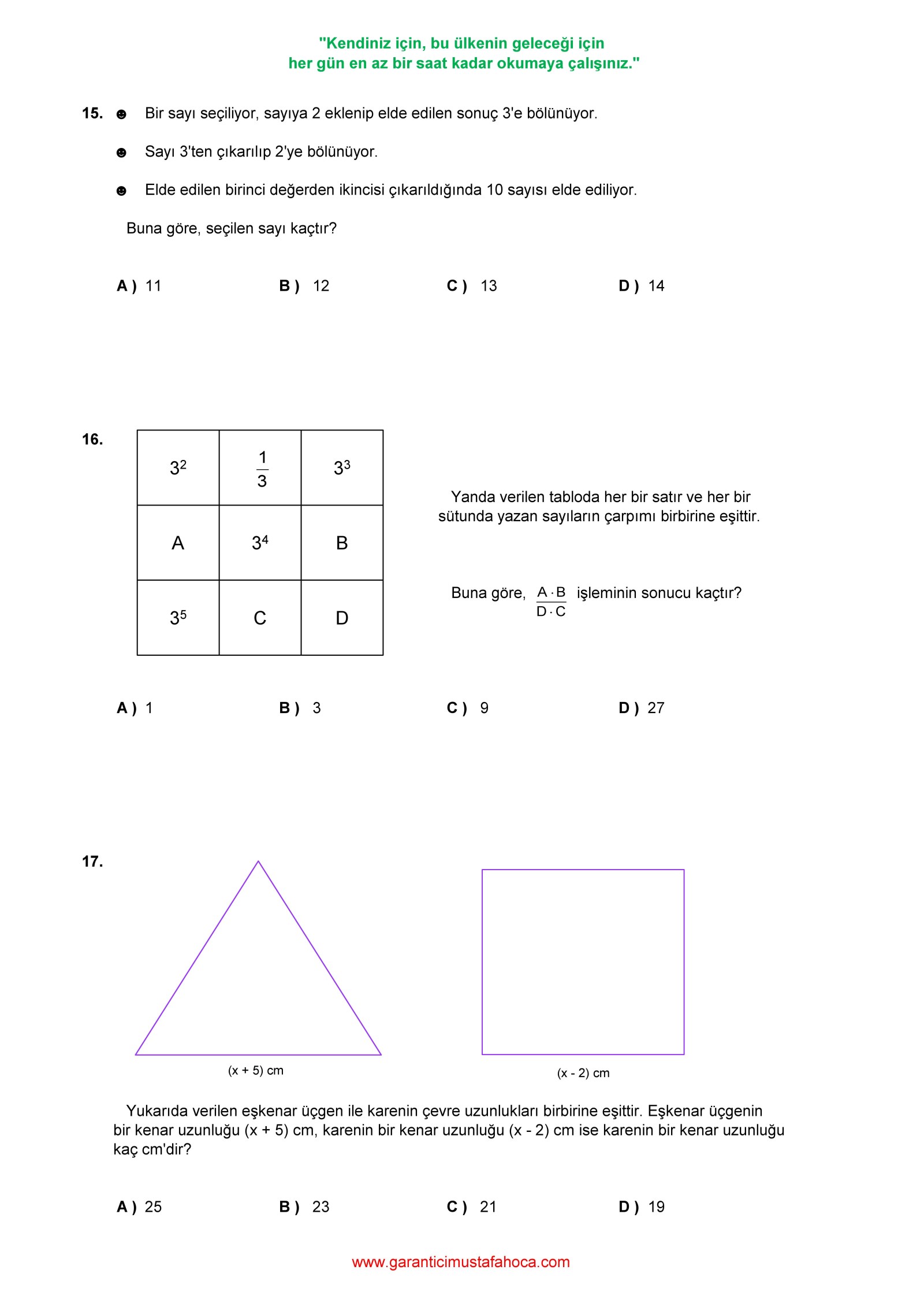 "Kendiniz için, bu ülkenin geleceği için
her gün en az bir saat kadar okumaya çalışınız."

15. ☻ Bir sayı seçiliyor, sayıya 2 eklenip elde edilen sonuç 3'e bölünüyor.

☻ Sayı 3'ten çıkarılıp 2'ye bölünüyor.

☻ Elde edilen birinci değerden ikincisi çıkarıldığında 10 sayısı elde ediliyor.

Buna göre, seçilen sayı kaçtır?

A ) 11 B ) 12 C ) 13 D ) 14

16.

| $3^2$ | $\frac{1}{3}$ | $3^3$ |
|---|---|---|
| A | $3^4$ | B |
| $3^5$ | C | D |

Yanda verilen tabloda her bir satır ve her bir sütunda yazan sayıların çarpımı birbirine eşittir.

Buna göre, $\frac{A \cdot B}{D \cdot C}$ işleminin sonucu kaçtır?

A ) 1 B ) 3 C ) 9 D ) 27

17.

(x + 5) cm

(x - 2) cm

Yukarıda verilen eşkenar üçgen ile karenin çevre uzunlukları birbirine eşittir. Eşkenar üçgenin bir kenar uzunluğu (x + 5) cm, karenin bir kenar uzunluğu (x - 2) cm ise karenin bir kenar uzunluğu kaç cm'dir?

A ) 25 B ) 23 C ) 21 D ) 19

www.garanticimustafahoca.com